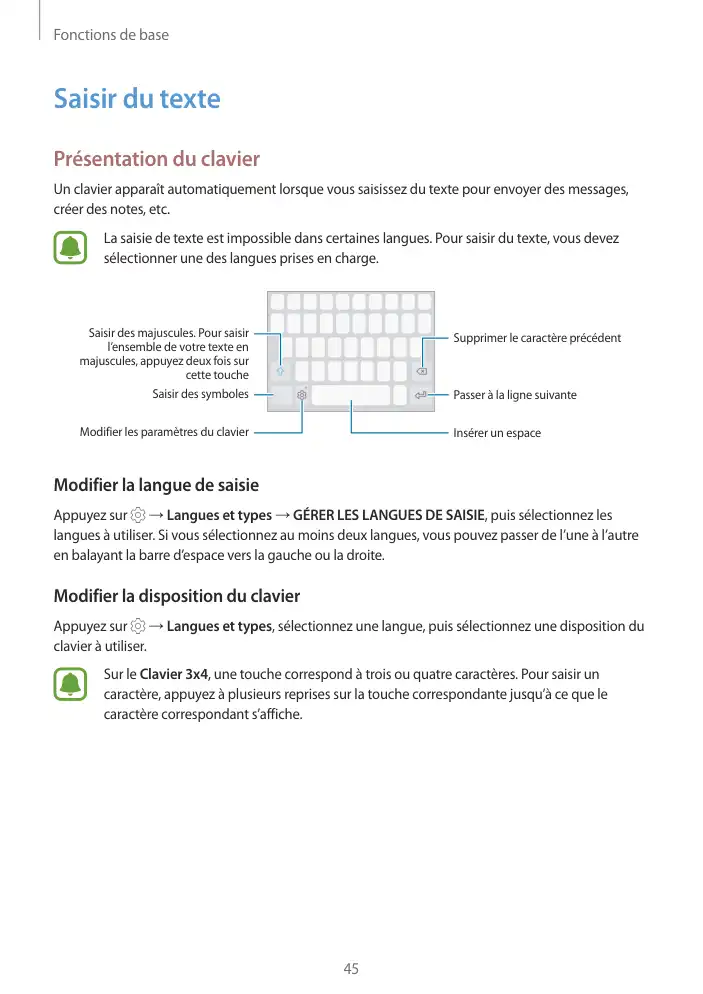 Fonctions de base

Saisir du texte

Présentation du clavier

Un clavier apparaît automatiquement lorsque vous saisissez du texte pour envoyer des messages, créer des notes, etc.

La saisie de texte est impossible dans certaines langues. Pour saisir du texte, vous devez sélectionner une des langues prises en charge.

Saisir des majuscules. Pour saisir l'ensemble de votre texte en majuscules, appuyez deux fois sur cette touche

Saisir des symboles

Modifier les paramètres du clavier

Supprimer le caractère précédent

Passer à la ligne suivante

Insérer un espace

Modifier la langue de saisie

Appuyez sur → Langues et types → GÉRER LES LANGUES DE SAISIE, puis sélectionnez les langues à utiliser. Si vous sélectionnez au moins deux langues, vous pouvez passer de l'une à l'autre en balayant la barre d'espace vers la gauche ou la droite.

Modifier la disposition du clavier

Appuyez sur → Langues et types, sélectionnez une langue, puis sélectionnez une disposition du clavier à utiliser.

Sur le Clavier 3x4, une touche correspond à trois ou quatre caractères. Pour saisir un caractère, appuyez à plusieurs reprises sur la touche correspondante jusqu'à ce que le caractère correspondant s'affiche.

45